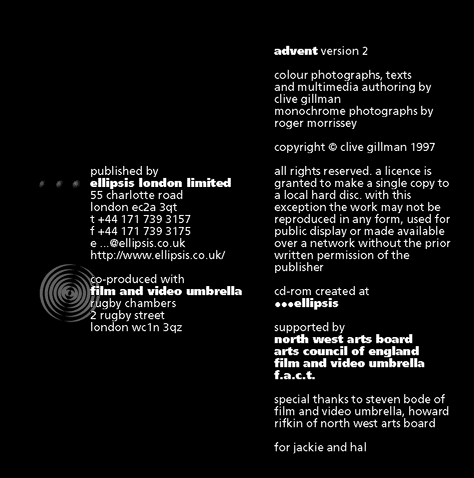 published by
ellipsis london limited
55 charlotte road
london ec2a 3qt
t +44 171 739 3157
f +44 171 739 3175
e ...@ellipsis.co.uk
http://www.ellipsis.co.uk/

co-produced with
film and video umbrella
rugby chambers
2 rugby street
london wc1n 3qz

advent version 2

colour photographs, texts and multimedia authoring by clive gillman
monochrome photographs by roger morrissey

copyright © clive gillman 1997

all rights reserved. a licence is granted to make a single copy to a local hard disc. with this exception the work may not be reproduced in any form, used for public display or made available over a network without the prior written permission of the publisher

cd-rom created at
•••ellipsis

supported by
north west arts board
arts council of england
film and video umbrella
f.a.c.t.

special thanks to steven bode of film and video umbrella, howard rifkin of north west arts board

for jackie and hal